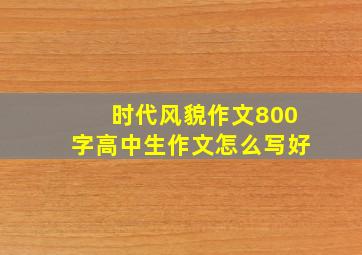 时代风貌作文800字高中生作文怎么写好